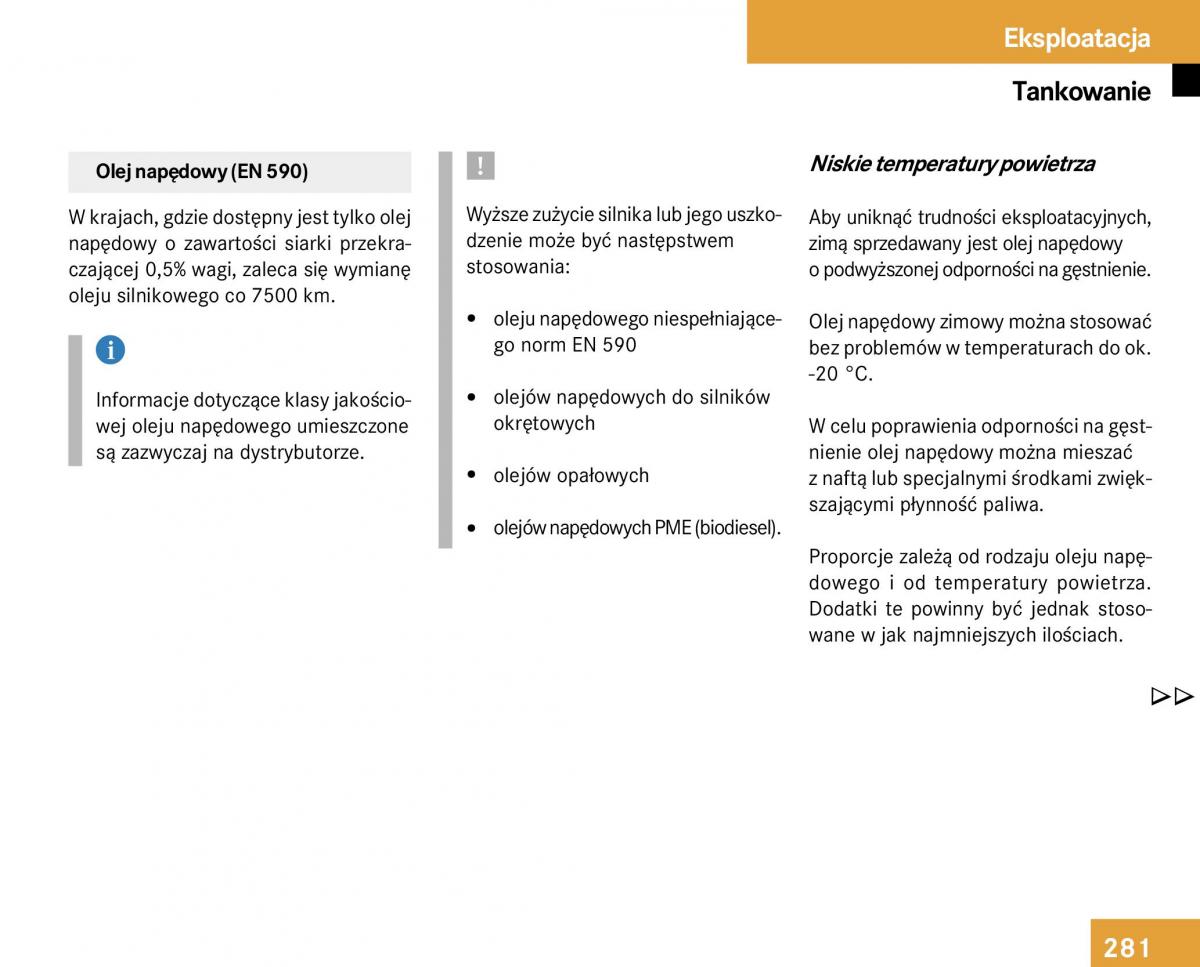 Eksploatacja

Tankowanie

Olej napędowy (EN 590)

W krajach, gdzie dostępny jest tylko olej napędowy o zawartości siarki przekraczającej 0,5% wagi, zaleca się wymianę oleju silnikowego co 7500 km.

i

Informacje dotyczące klasy jakościowej oleju napędowego umieszczone są zazwyczaj na dystrybutorze.

!

Wyższe zużycie silnika lub jego uszkodzenie może być następstwem stosowania:

• oleju napędowego niespełniającego norm EN 590

• olejów napędowych do silników okrętowych

• olejów opałowych

• olejów napędowych PME (biodiesel).

Niskie temperatury powietrza

Aby uniknąć trudności eksploatacyjnych, zimą sprzedawany jest olej napędowy o podwyższonej odporności na gęstnienie.

Olej napędowy zimowy można stosować bez problemów w temperaturach do ok. -20 °C.

W celu poprawienia odporności na gęstnienie olej napędowy można mieszać z naftą lub specjalnymi środkami zwiększającymi płynność paliwa.

Proporcje zależą od rodzaju oleju napędowego i od temperatury powietrza. Dodatki te powinny być jednak stosowane w jak najmniejszych ilościach.

▷▷

281